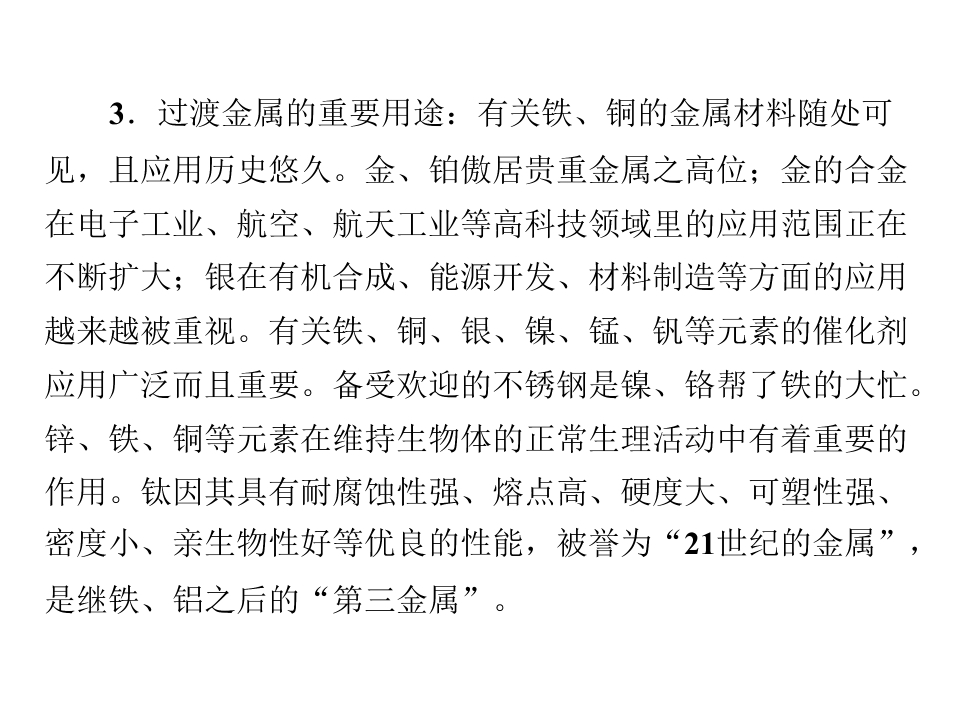 3.过渡金属的重要用途：有关铁、铜的金属材料随处可见，且应用历史悠久。金、铂傲居贵重金属之高位；金的合金在电子工业、航空、航天工业等高科技领域里的应用范围正在不断扩大；银在有机合成、能源开发、材料制造等方面的应用越来越被重视。有关铁、铜、银、镍、锰、钒等元素的催化剂应用广泛而且重要。备受欢迎的不锈钢是镍、铬帮了铁的大忙。锌、铁、铜等元素在维持生物体的正常生理活动中有着重要的作用。钛因其具有耐腐蚀性强、熔点高、硬度大、可塑性强、密度小、亲生物性好等优良的性能，被誉为“21世纪的金属”，是继铁、铝之后的“第三金属”。